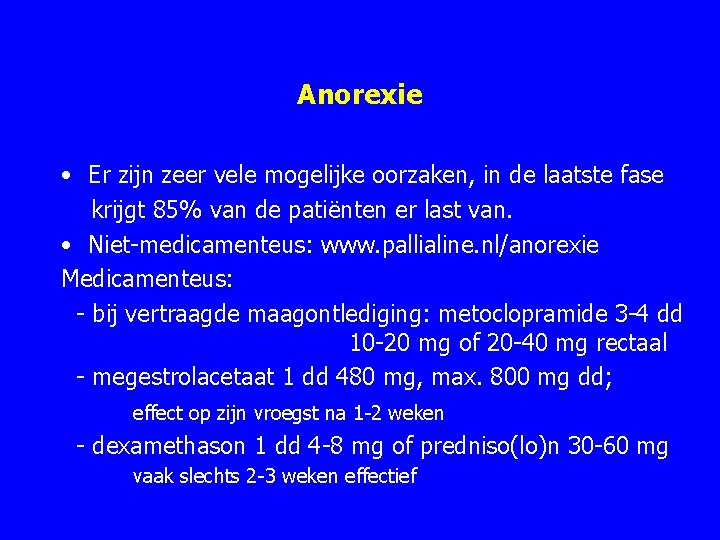 Anorexie

• Er zijn zeer vele mogelijke oorzaken, in de laatste fase krijgt 85% van de patiënten er last van.
• Niet-medicamenteus: www.pallialine.nl/anorexie
Medicamenteus:
- bij vertraagde maagontlediging: metoclopramide 3-4 dd 10-20 mg of 20-40 mg rectaal
- megestrolacetaat 1 dd 480 mg, max. 800 mg dd;
effect op zijn vroegst na 1-2 weken
- dexamethason 1 dd 4-8 mg of predniso(lo)n 30-60 mg
vaak slechts 2-3 weken effectief